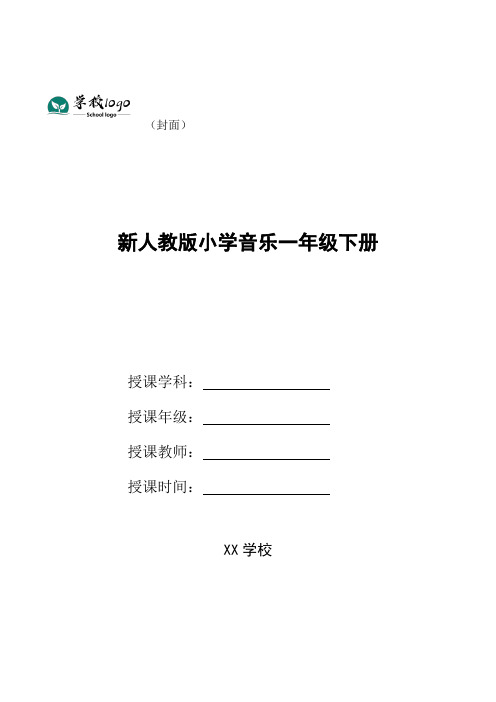 学校logo
School logo

（封面）

新人教版小学音乐一年级下册

授课学科：

授课年级：

授课教师：

授课时间：

XX 学校